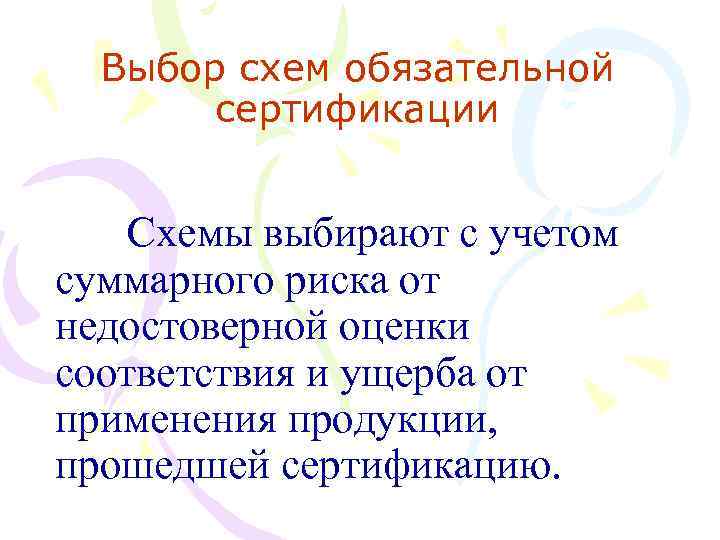 Выбор схем обязательной сертификации

Схемы выбирают с учетом суммарного риска от недостоверной оценки соответствия и ущерба от применения продукции, прошедшей сертификацию.